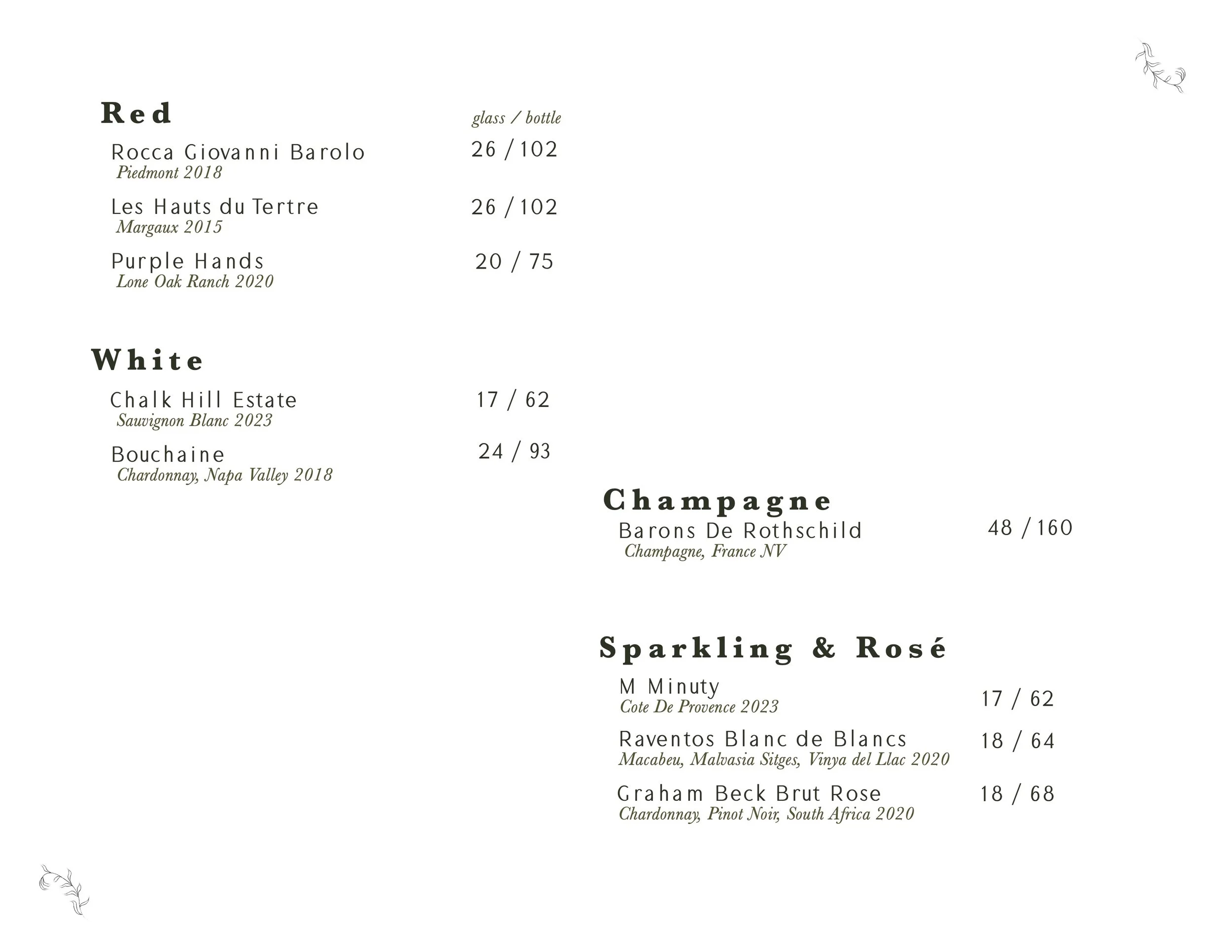 Red glass / bottle

Rocca Giovanni Barolo 26 / 102
Piedmont 2018

Les Hauts du Tertre 26 / 102
Margaux 2015

Purple Hands 20 / 75
Lone Oak Ranch 2020

White

Chalk Hill Estate 17 / 62
Sauvignon Blanc 2023

Bouchaine 24 / 93
Chardonnay, Napa Valley 2018

Champagne

Barons De Rothschild 48 / 160
Champagne, France NV

Sparkling & Rosé

M Minuty 17 / 62
Cote De Provence 2023

Raventos Blanc de Blancs 18 / 64
Macabeu, Malvasia Sitges, Vinya del Llac 2020

Graham Beck Brut Rose 18 / 68
Chardonnay, Pinot Noir, South Africa 2020